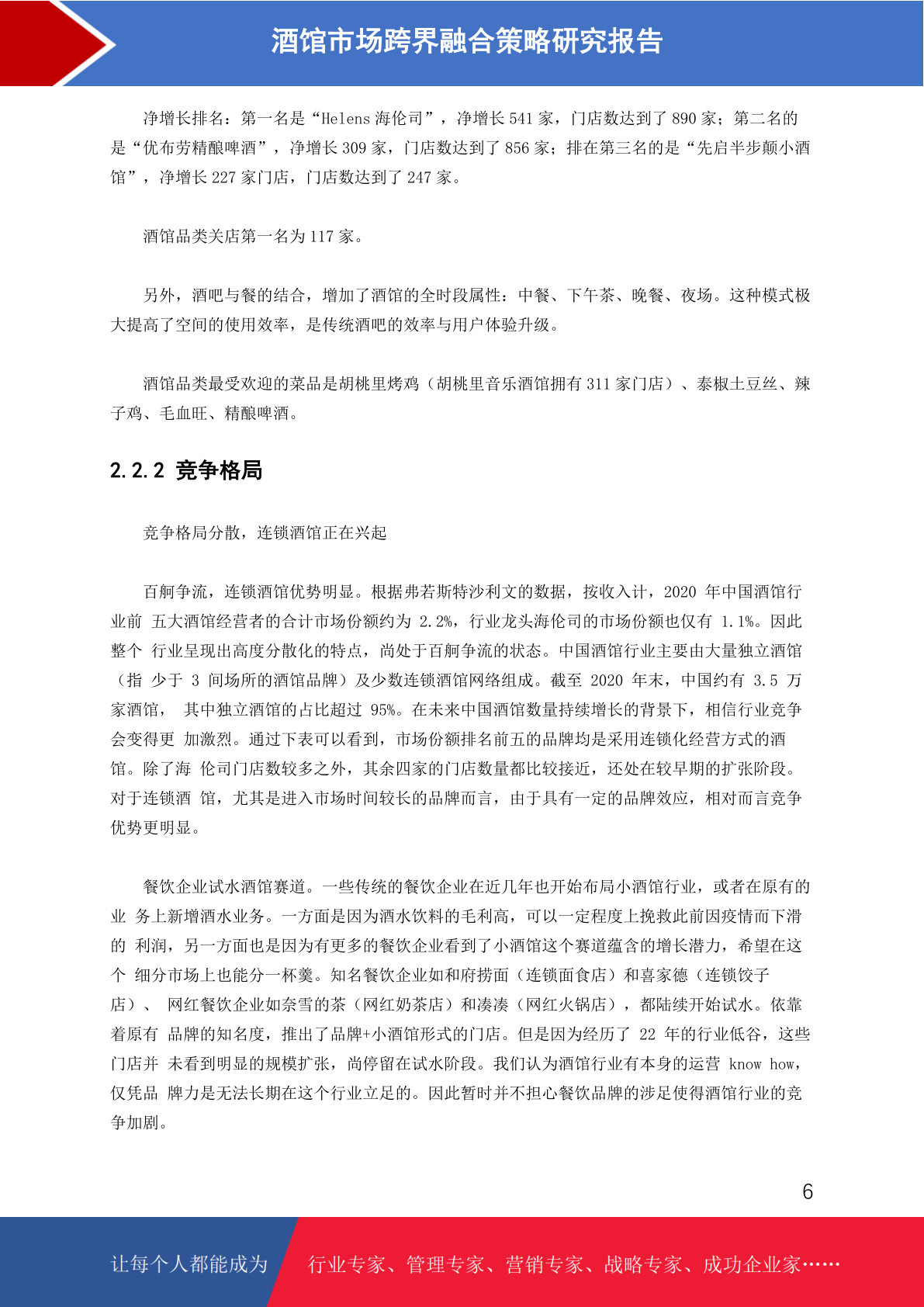 酒馆市场跨界融合策略研究报告

净增长排名：第一名是“Helens 海伦司”，净增长 541 家，门店数达到了 890 家；第二名的是“优布劳精酿啤酒”，净增长 309 家，门店数达到了 856 家；排在第三名的是“先启半步颠小酒馆”，净增长 227 家门店，门店数达到了 247 家。

酒馆品类关店第一名为 117 家。

另外，酒吧与餐的结合，增加了酒馆的全时段属性：中餐、下午茶、晚餐、夜场。这种模式极大提高了空间的使用效率，是传统酒吧的效率与用户体验升级。

酒馆品类最受欢迎的菜品是胡桃里烤鸡（胡桃里音乐酒馆拥有 311 家门店）、泰椒土豆丝、辣子鸡、毛血旺、精酿啤酒。

2.2.2 竞争格局

竞争格局分散，连锁酒馆正在兴起

百舸争流，连锁酒馆优势明显。根据弗若斯特沙利文的数据，按收入计，2020 年中国酒馆行业前 五大酒馆经营者的合计市场份额约为 2.2%，行业龙头海伦司的市场份额也仅有 1.1%。因此整个 行业呈现出高度分散化的特点，尚处于百舸争流的状态。中国酒馆行业主要由大量独立酒馆（指 少于 3 间场所的酒馆品牌）及少数连锁酒馆网络组成。截至 2020 年末，中国约有 3.5 万家酒馆， 其中独立酒馆的占比超过 95%。在未来中国酒馆数量持续增长的背景下，相信行业竞争会变得更 加激烈。通过下表可以看到，市场份额排名前五的品牌均是采用连锁化经营方式的酒馆。除了海 伦司门店数较多之外，其余四家的门店数量都比较接近，还处在较早期的扩张阶段。对于连锁酒 馆，尤其是进入市场时间较长的品牌而言，由于具有一定的品牌效应，相对而言竞争优势更明显。

餐饮企业试水酒馆赛道。一些传统的餐饮企业在近几年也开始布局小酒馆行业，或者在原有的业 务上新增酒水业务。一方面是因为酒水饮料的毛利高，可以一定程度上挽救此前因疫情而下滑的 利润，另一方面也是因为有更多的餐饮企业看到了小酒馆这个赛道蕴含的增长潜力，希望在这个 细分市场上也能分一杯羹。知名餐饮企业如和府捞面（连锁面食店）和喜家德（连锁饺子店）、 网红餐饮企业如奈雪的茶（网红奶茶店）和凑凑（网红火锅店），都陆续开始试水。依靠着原有 品牌的知名度，推出了品牌+小酒馆形式的门店。但是因为经历了 22 年的行业低谷，这些门店并 未看到明显的规模扩张，尚停留在试水阶段。我们认为酒馆行业有本身的运营 know how，仅凭品 牌力是无法长期在这个行业立足的。因此暂时并不担心餐饮品牌的涉足使得酒馆行业的竞争加剧。

6

让每个人都能成为 行业专家、管理专家、营销专家、战略专家、成功企业家……